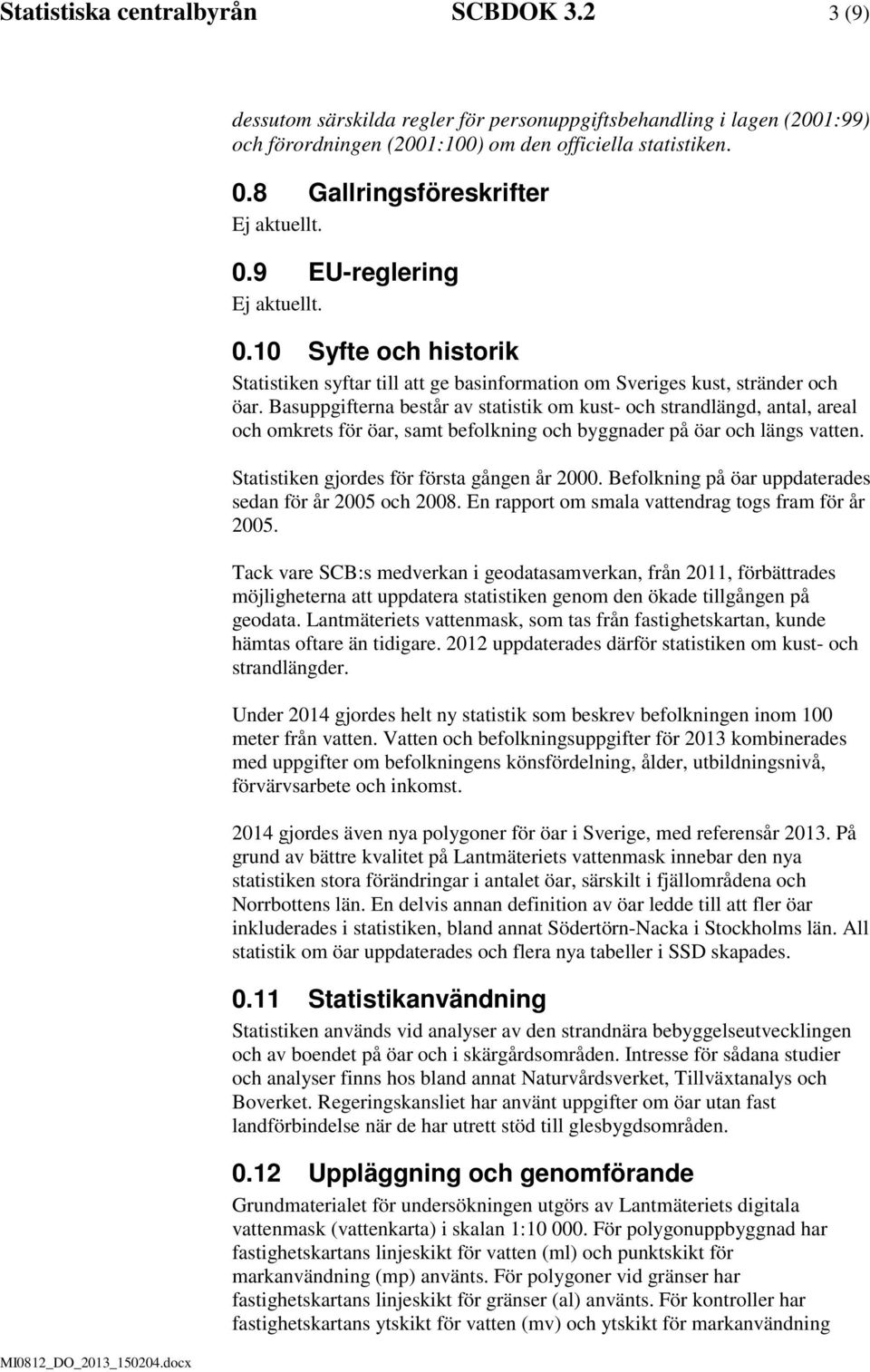 Statistiska centralbyrån SCBDOK 3.2 3 (9)

dessutom särskilda regler för personuppgiftsbehandling i lagen (2001:99) och förordningen (2001:100) om den officiella statistiken.

0.8 Gallringsföreskrifter

Ej aktuellt.

0.9 EU-reglering

Ej aktuellt.

0.10 Syfte och historik

Statistiken syftar till att ge basinformation om Sveriges kust, stränder och öar. Basuppgifterna består av statistik om kust- och strandlängd, antal, areal och omkrets för öar, samt befolkning och byggnader på öar och längs vatten.

Statistiken gjordes för första gången år 2000. Befolkning på öar uppdaterades sedan för år 2005 och 2008. En rapport om smala vattendrag togs fram för år 2005.

Tack vare SCB:s medverkan i geodatasamverkan, från 2011, förbättrades möjligheterna att uppdatera statistiken genom den ökade tillgången på geodata. Lantmäteriets vattenmask, som tas från fastighetskartan, kunde hämtas oftare än tidigare. 2012 uppdaterades därför statistiken om kust- och strandlängder.

Under 2014 gjordes helt ny statistik som beskrev befolkningen inom 100 meter från vatten. Vatten och befolkningsuppgifter för 2013 kombinerades med uppgifter om befolkningens könsfördelning, ålder, utbildningsnivå, förvärvsarbete och inkomst.

2014 gjordes även nya polygoner för öar i Sverige, med referensår 2013. På grund av bättre kvalitet på Lantmäteriets vattenmask innebar den nya statistiken stora förändringar i antalet öar, särskilt i fjällområdena och Norrbottens län. En delvis annan definition av öar ledde till att fler öar inkluderades i statistiken, bland annat Södertörn-Nacka i Stockholms län. All statistik om öar uppdaterades och flera nya tabeller i SSD skapades.

0.11 Statistikanvändning

Statistiken används vid analyser av den strandnära bebyggelseutvecklingen och av boendet på öar och i skärgårdsområden. Intresse för sådana studier och analyser finns hos bland annat Naturvårdsverket, Tillväxtanalys och Boverket. Regeringskansliet har använt uppgifter om öar utan fast landförbindelse när de har utrett stöd till glesbygdsområden.

0.12 Uppläggning och genomförande

Grundmaterialet för undersökningen utgörs av Lantmäteriets digitala vattenmask (vattenkarta) i skalan 1:10 000. För polygonuppbyggnad har fastighetskartans linjeskikt för vatten (ml) och punktskikt för markanvändning (mp) använts. För polygoner vid gränser har fastighetskartans linjeskikt för gränser (al) använts. För kontroller har fastighetskartans ytskikt för vatten (mv) och ytskikt för markanvändning

MI0812_DO_2013_150204.docx